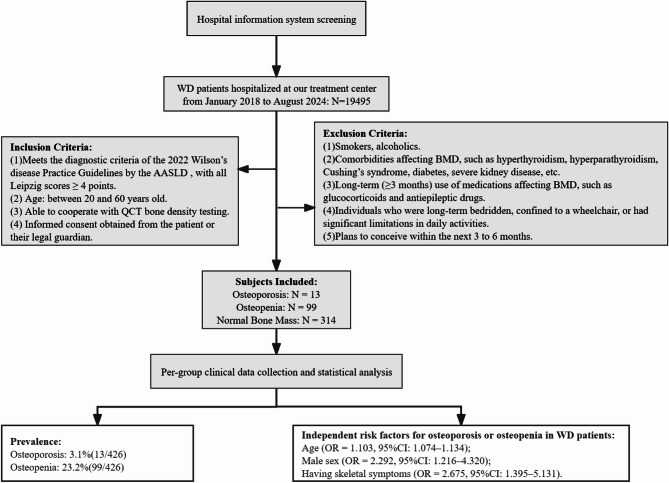 Hospital information system screening

WD patients hospitalized at our treatment center from January 2018 to August 2024: N=19495

Inclusion Criteria:
(1)Meets the diagnostic criteria of the 2022 Wilson's disease Practice Guidelines by the AASLD , with all Leipzig scores ≥ 4 points.
(2) Age: between 20 and 60 years old.
(3) Able to cooperate with QCT bone density testing.
(4) Informed consent obtained from the patient or their legal guardian.

Exclusion Criteria:
(1)Smokers, alcoholics.
(2)Comorbidities affecting BMD, such as hyperthyroidism, hyperparathyroidism, Cushing's syndrome, diabetes, severe kidney disease, etc.
(3)Long-term (≥3 months) use of medications affecting BMD, such as glucocorticoids and antiepileptic drugs.
(4)Individuals who were long-term bedridden, confined to a wheelchair, or had significant limitations in daily activities.
(5)Plans to conceive within the next 3 to 6 months.

Subjects Included:
Osteoporosis: N = 13
Osteopenia: N = 99
Normal Bone Mass: N = 314

Per-group clinical data collection and statistical analysis

Prevalence:
Osteoporosis: 3.1%(13/426)
Osteopenia: 23.2%(99/426)

Independent risk factors for osteoporosis or osteopenia in WD patients:
Age (OR = 1.103, 95%CI: 1.074–1.134);
Male sex (OR = 2.292, 95%CI: 1.216–4.320);
Having skeletal symptoms (OR = 2.675, 95%CI: 1.395–5.131).